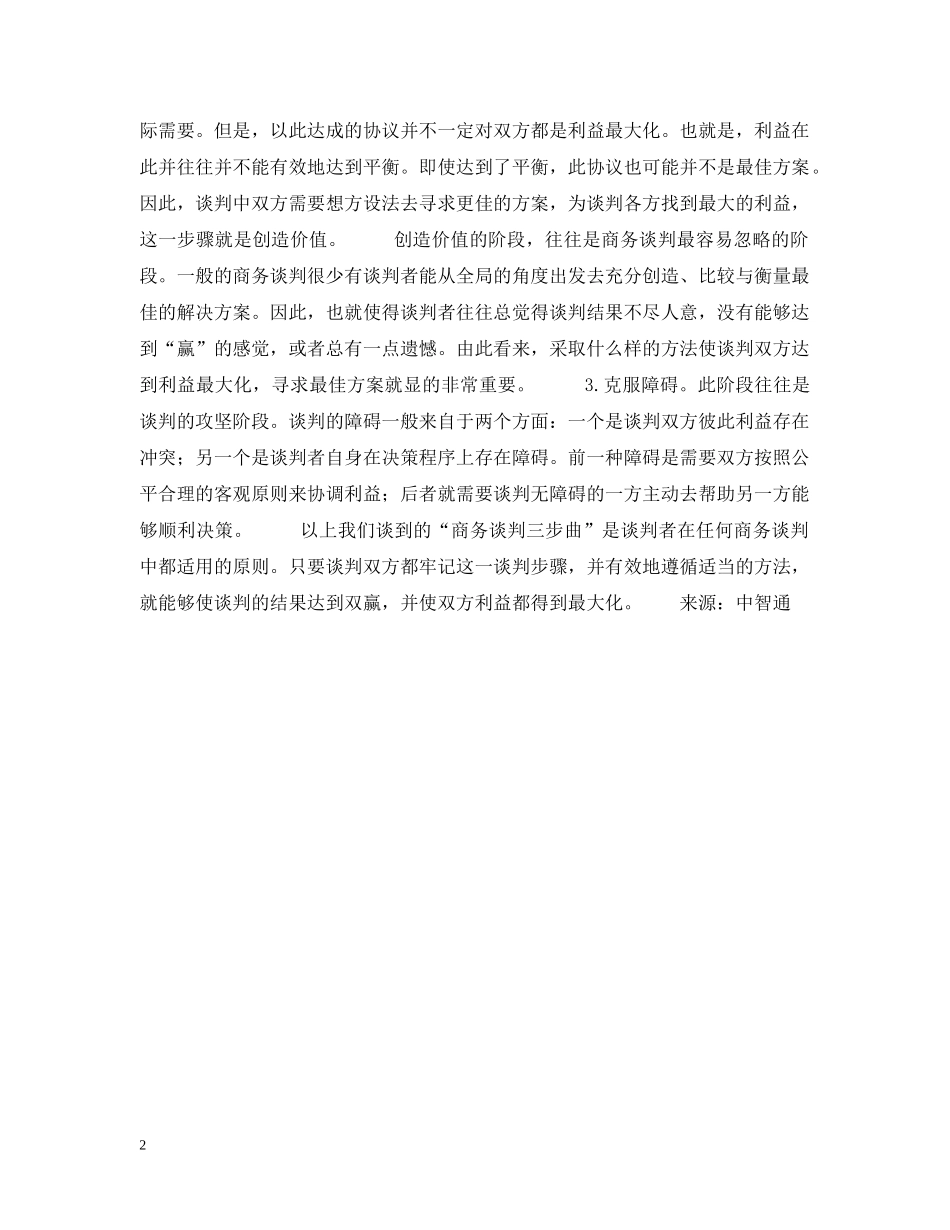 际需要。但是，以此达成的协议并不一定对双方都是利益最大化。也就是，利益在此并往往并不能有效地达到平衡。即使达到了平衡，此协议也可能并不是最佳方案。因此，谈判中双方需要想方设法去寻求更佳的方案，为谈判各方找到最大的利益，这一步骤就是创造价值。　　创造价值的阶段，往往是商务谈判最容易忽略的阶段。一般的商务谈判很少有谈判者能从全局的角度出发去充分创造、比较与衡量最佳的解决方案。因此，也就使得谈判者往往总觉得谈判结果不尽人意，没有能够达到“赢”的感觉，或者总有一点遗憾。由此看来，采取什么样的方法使谈判双方达到利益最大化，寻求最佳方案就显的非常重要。　　3.克服障碍。此阶段往往是谈判的攻坚阶段。谈判的障碍一般来自于两个方面：一个是谈判双方彼此利益存在冲突；另一个是谈判者自身在决策程序上存在障碍。前一种障碍是需要双方按照公平合理的客观原则来协调利益；后者就需要谈判无障碍的一方主动去帮助另一方能够顺利决策。　　以上我们谈到的“商务谈判三步曲”是谈判者在任何商务谈判中都适用的原则。只要谈判双方都牢记这一谈判步骤，并有效地遵循适当的方法，就能够使谈判的结果达到双赢，并使双方利益都得到最大化。　　来源：中智通

2